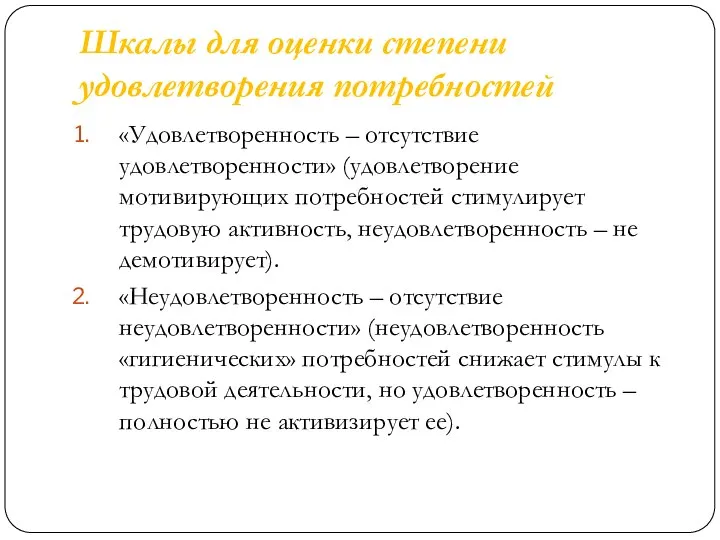 Шкалы для оценки степени удовлетворения потребностей

1. «Удовлетворенность – отсутствие удовлетворенности» (удовлетворение мотивирующих потребностей стимулирует трудовую активность, неудовлетворенность – не демотивирует).

2. «Неудовлетворенность – отсутствие неудовлетворенности» (неудовлетворенность «гигиенических» потребностей снижает стимулы к трудовой деятельности, но удовлетворенность – полностью не активизирует ее).